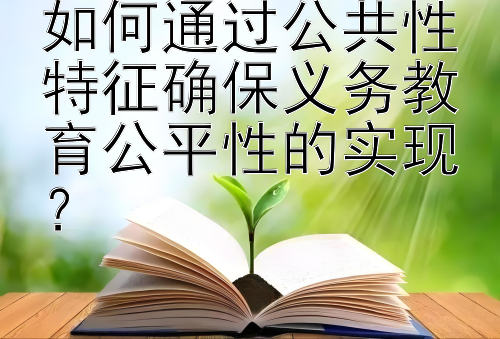 如何通过公共性特征确保义务教育公平性的实现？